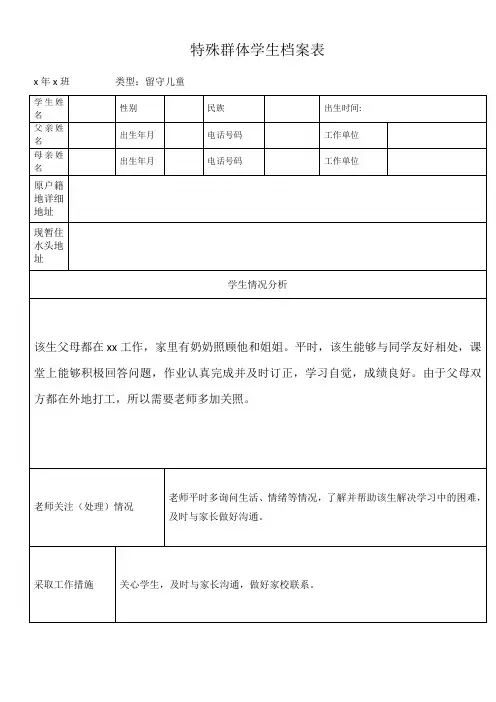 特殊群体学生档案表

x 年 x 班　　　类型：留守儿童

| 学生姓名 | | 性别 | | 民族 | | 出生时间: | |
|---|---|---|---|---|---|---|---|
| 父亲姓名 | | 出生年月 | | 电话号码 | | 工作单位 | |
| 母亲姓名 | | 出生年月 | | 电话号码 | | 工作单位 | |
| 原户籍地详细地址 | | | | | | | |
| 现暂住水头地址 | | | | | | | |

学生情况分析

该生父母都在 xx 工作，家里有奶奶照顾他和姐姐。平时，该生能够与同学友好相处，课堂上能够积极回答问题，作业认真完成并及时订正，学习自觉，成绩良好。由于父母双方都在外地打工，所以需要老师多加关照。

| 老师关注（处理）情况 | 老师平时多询问生活、情绪等情况，了解并帮助该生解决学习中的困难，及时与家长做好沟通。 |
|---|---|
| 采取工作措施 | 关心学生，及时与家长沟通，做好家校联系。 |